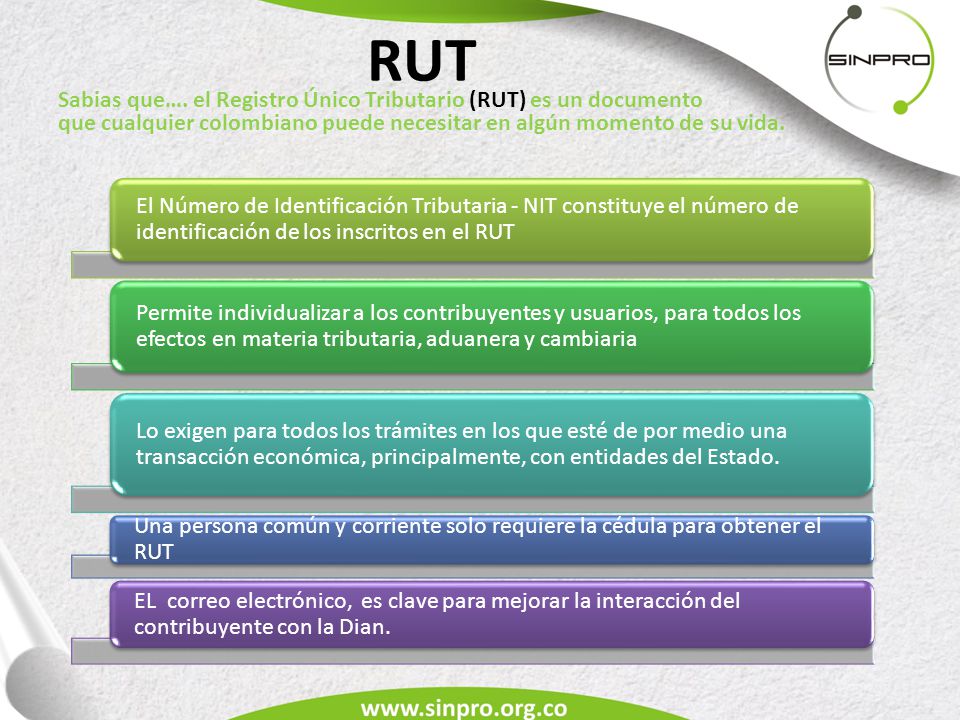 RUT

SINPRO

Sabias que…. el Registro Único Tributario (RUT) es un documento que cualquier colombiano puede necesitar en algún momento de su vida.

El Número de Identificación Tributaria - NIT constituye el número de identificación de los inscritos en el RUT

Permite individualizar a los contribuyentes y usuarios, para todos los efectos en materia tributaria, aduanera y cambiaria

Lo exigen para todos los trámites en los que esté de por medio una transacción económica, principalmente, con entidades del Estado.

Una persona común y corriente solo requiere la cédula para obtener el RUT

EL correo electrónico, es clave para mejorar la interacción del contribuyente con la Dian.

www.sinpro.org.co